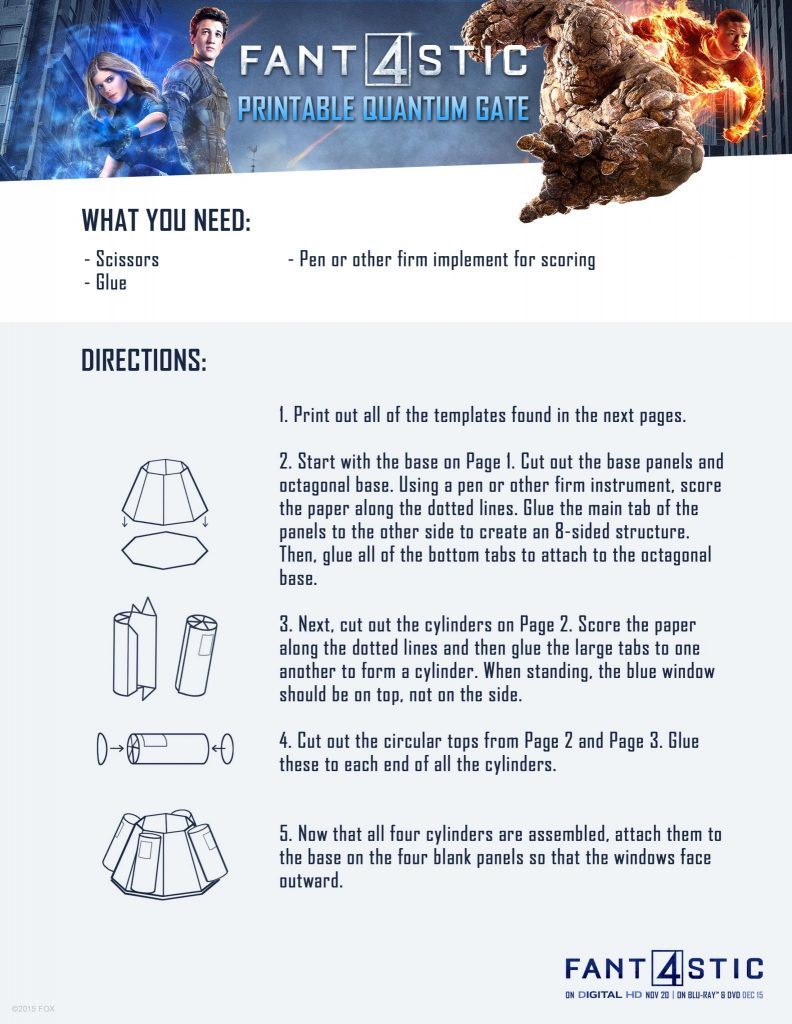 FANT4STIC
PRINTABLE QUANTUM GATE

WHAT YOU NEED:

- Scissors
- Glue

- Pen or other firm implement for scoring

DIRECTIONS:

1. Print out all of the templates found in the next pages.

2. Start with the base on Page 1. Cut out the base panels and octagonal base. Using a pen or other firm instrument, score the paper along the dotted lines. Glue the main tab of the panels to the other side to create an 8-sided structure. Then, glue all of the bottom tabs to attach to the octagonal base.

3. Next, cut out the cylinders on Page 2. Score the paper along the dotted lines and then glue the large tabs to one another to form a cylinder. When standing, the blue window should be on top, not on the side.

4. Cut out the circular tops from Page 2 and Page 3. Glue these to each end of all the cylinders.

5. Now that all four cylinders are assembled, attach them to the base on the four blank panels so that the windows face outward.

FANT4STIC
ON DIGITAL HD NOV 20 | ON BLU-RAY™ & DVD DEC 15

©2015 FOX